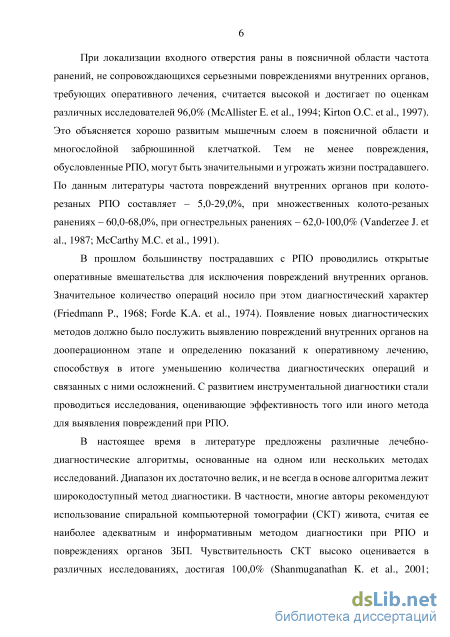 6

При локализации входного отверстия раны в поясничной области частота ранений, не сопровождающихся серьезными повреждениями внутренних органов, требующих оперативного лечения, считается высокой и достигает по оценкам различных исследователей 96,0% (McAllister E. et al., 1994; Kirton O.C. et al., 1997). Это объясняется хорошо развитым мышечным слоем в поясничной области и многослойной забрюшинной клетчаткой. Тем не менее повреждения, обусловленные РПО, могут быть значительными и угрожать жизни пострадавшего. По данным литературы частота повреждений внутренних органов при колото-резаных РПО составляет – 5,0-29,0%, при множественных колото-резаных ранениях – 60,0-68,0%, при огнестрельных ранениях – 62,0-100,0% (Vanderzee J. et al., 1987; McCarthy M.C. et al., 1991).

В прошлом большинству пострадавших с РПО проводились открытые оперативные вмешательства для исключения повреждений внутренних органов. Значительное количество операций носило при этом диагностический характер (Friedmann P., 1968; Forde K.A. et al., 1974). Появление новых диагностических методов должно было послужить выявлению повреждений внутренних органов на дооперационном этапе и определению показаний к оперативному лечению, способствуя в итоге уменьшению количества диагностических операций и связанных с ними осложнений. С развитием инструментальной диагностики стали проводиться исследования, оценивающие эффективность того или иного метода для выявления повреждений при РПО.

В настоящее время в литературе предложены различные лечебно-диагностические алгоритмы, основанные на одном или нескольких методах исследований. Диапазон их достаточно велик, и не всегда в основе алгоритма лежит широкодоступный метод диагностики. В частности, многие авторы рекомендуют использование спиральной компьютерной томографии (СКТ) живота, считая ее наиболее адекватным и информативным методом диагностики при РПО и повреждениях органов ЗБП. Чувствительность СКТ высоко оценивается в различных исследованиях, достигая 100,0% (Shanmuganathan K. et al., 2001;

dsLib.net
библиотека диссертаций